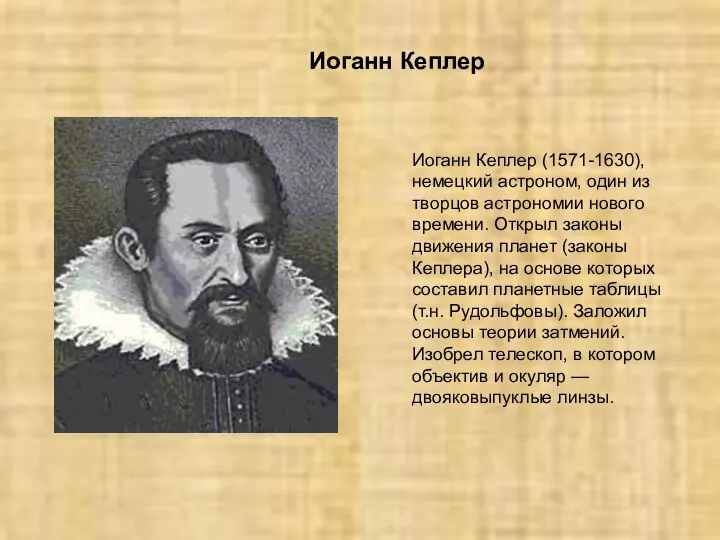 Иоганн Кеплер

Иоганн Кеплер (1571-1630), немецкий астроном, один из творцов астрономии нового времени. Открыл законы движения планет (законы Кеплера), на основе которых составил планетные таблицы (т.н. Рудольфовы). Заложил основы теории затмений. Изобрел телескоп, в котором объектив и окуляр — двояковыпуклые линзы.